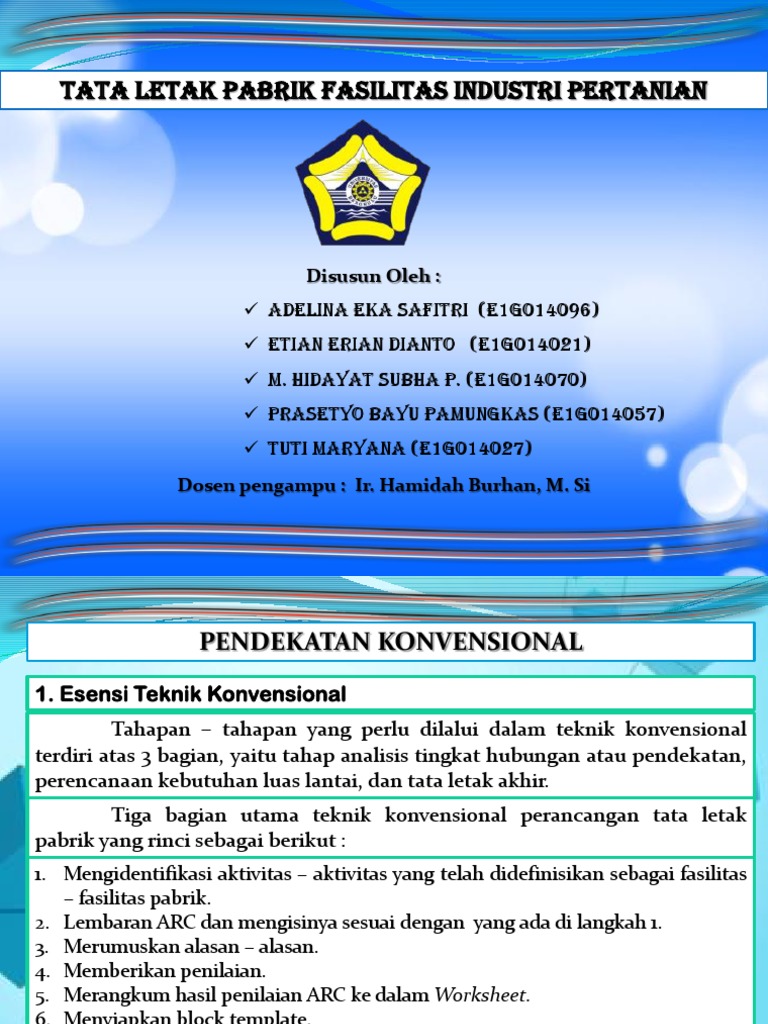 TATA LETAK PABRIK FASILITAS INDUSTRI PERTANIAN

Disusun Oleh :

✓ ADELINA EKA SAFITRI (E1G014096)
✓ ETIAN ERIAN DIANTO (E1G014021)
✓ M. HIDAYAT SUBHA P. (E1G014070)
✓ PRASETYO BAYU PAMUNGKAS (E1G014057)
✓ TUTI MARYANA (E1G014027)

Dosen pengampu : Ir. Hamidah Burhan, M. Si

PENDEKATAN KONVENSIONAL

1. Esensi Teknik Konvensional

Tahapan – tahapan yang perlu dilalui dalam teknik konvensional terdiri atas 3 bagian, yaitu tahap analisis tingkat hubungan atau pendekatan, perencanaan kebutuhan luas lantai, dan tata letak akhir.

Tiga bagian utama teknik konvensional perancangan tata letak pabrik yang rinci sebagai berikut :

1. Mengidentifikasi aktivitas – aktivitas yang telah didefinisikan sebagai fasilitas – fasilitas pabrik.
2. Lembaran ARC dan mengisinya sesuai dengan yang ada di langkah 1.
3. Merumuskan alasan – alasan.
4. Memberikan penilaian.
5. Merangkum hasil penilaian ARC ke dalam Worksheet.
6. Menyiapkan block template.